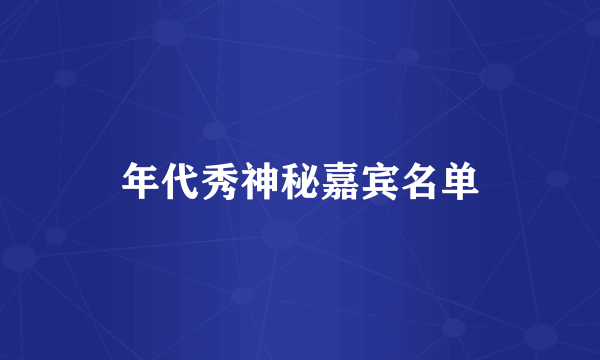 年代秀神秘嘉宾名单